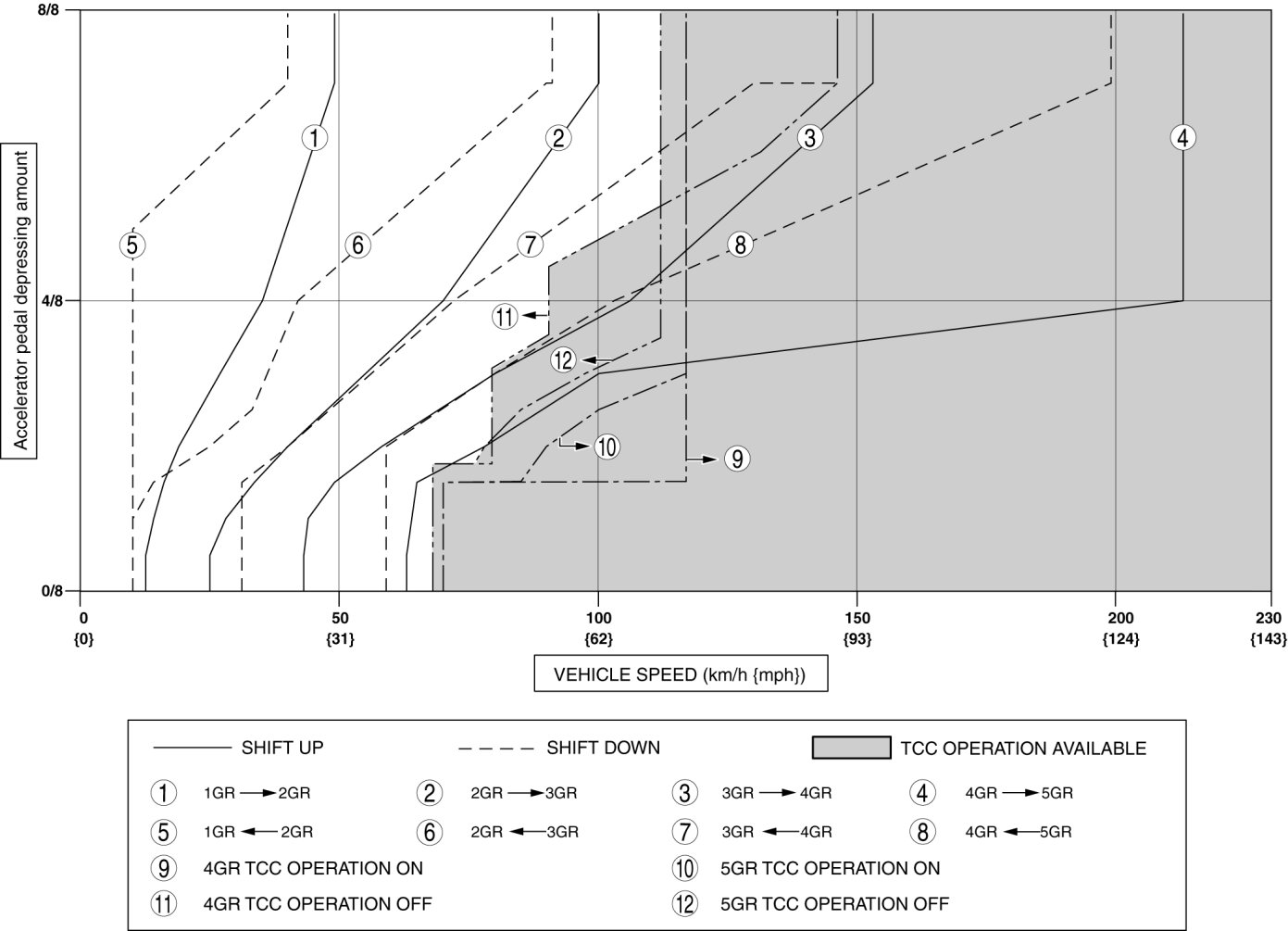 8/8

4/8

0/8

Accelerator pedal depressing amount

1 2 3 4

5 6 7 8

11

12

10

9

0
{0}

50
{31}

100
{62}

150
{93}

200
{124}

230
{143}

VEHICLE SPEED (km/h {mph})

SHIFT UP
SHIFT DOWN
TCC OPERATION AVAILABLE

1 1GR → 2GR
2 2GR → 3GR
3 3GR → 4GR
4 4GR → 5GR
5 1GR ← 2GR
6 2GR ← 3GR
7 3GR ← 4GR
8 4GR ← 5GR
9 4GR TCC OPERATION ON
10 5GR TCC OPERATION ON
11 4GR TCC OPERATION OFF
12 5GR TCC OPERATION OFF